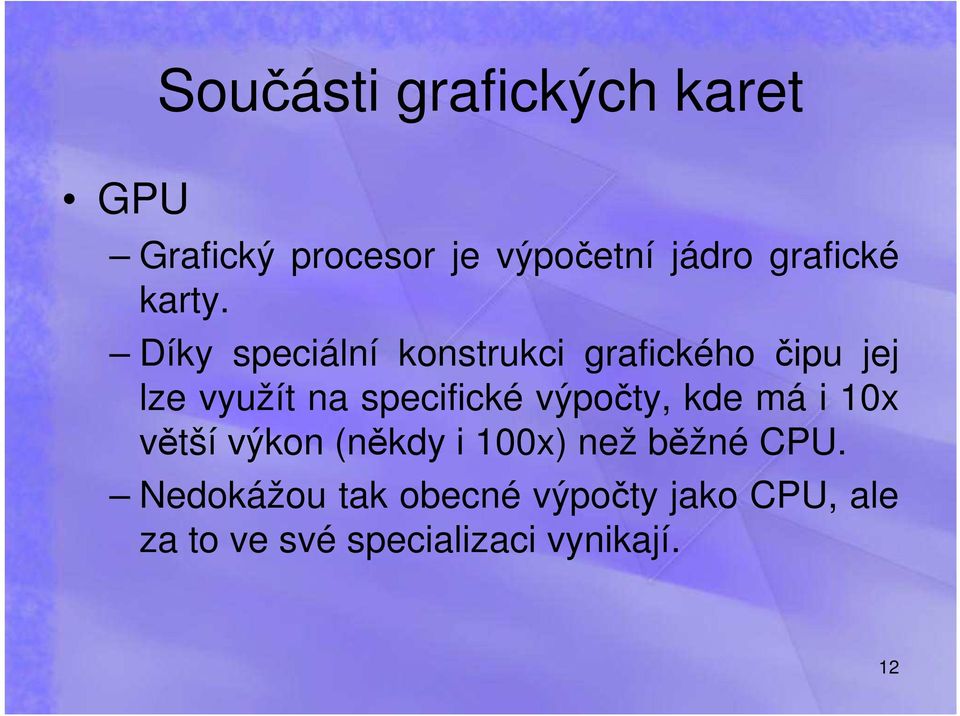 Součásti grafických karet

• GPU

– Grafický procesor je výpočetní jádro grafické karty.

– Díky speciální konstrukci grafického čipu jej lze využít na specifické výpočty, kde má i 10x větší výkon (někdy i 100x) než běžné CPU.

– Nedokážou tak obecné výpočty jako CPU, ale za to ve své specializaci vynikají.

12